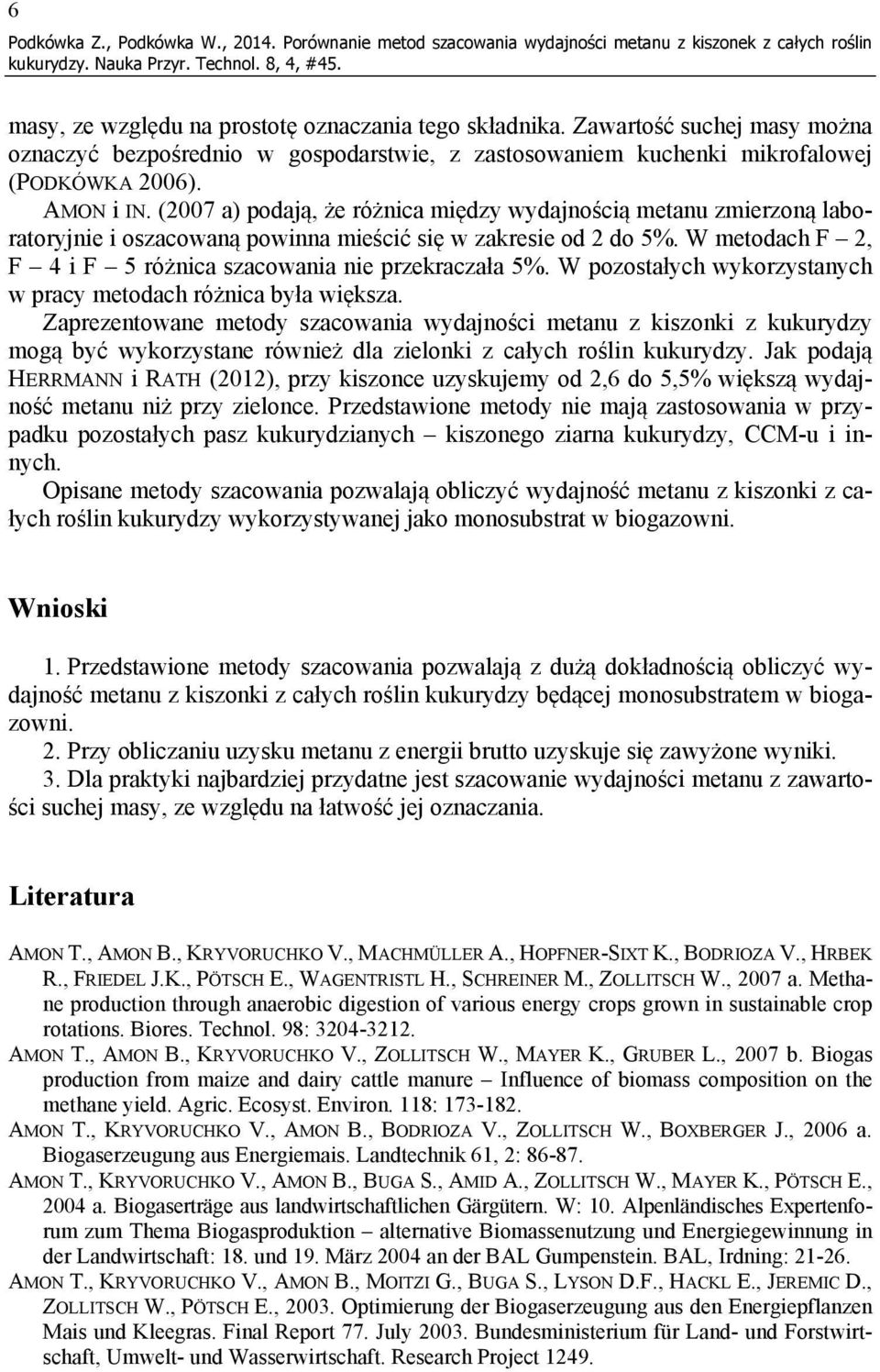 6
Podkówka Z., Podkówka W., 2014. Porównanie metod szacowania wydajności metanu z kiszonek z całych roślin kukurydzy. Nauka Przyr. Technol. 8, 4, #45.

masy, ze względu na prostotę oznaczania tego składnika. Zawartość suchej masy można oznaczyć bezpośrednio w gospodarstwie, z zastosowaniem kuchenki mikrofalowej (PODKÓWKA 2006).

AMON i IN. (2007 a) podają, że różnica między wydajnością metanu zmierzoną laboratoryjnie i oszacowaną powinna mieścić się w zakresie od 2 do 5%. W metodach F – 2, F – 4 i F – 5 różnica szacowania nie przekraczała 5%. W pozostałych wykorzystanych w pracy metodach różnica była większa.

Zaprezentowane metody szacowania wydajności metanu z kiszonki z kukurydzy mogą być wykorzystane również dla zielonki z całych roślin kukurydzy. Jak podają HERRMANN i RATH (2012), przy kiszonce uzyskujemy od 2,6 do 5,5% większą wydajność metanu niż przy zielonce. Przedstawione metody nie mają zastosowania w przypadku pozostałych pasz kukurydzianych – kiszonego ziarna kukurydzy, CCM-u i innych.

Opisane metody szacowania pozwalają obliczyć wydajność metanu z kiszonki z całych roślin kukurydzy wykorzystywanej jako monosubstrat w biogazowni.

Wnioski

1. Przedstawione metody szacowania pozwalają z dużą dokładnością obliczyć wydajność metanu z kiszonki z całych roślin kukurydzy będącej monosubstratem w biogazowni.
2. Przy obliczaniu uzysku metanu z energii brutto uzyskuje się zawyżone wyniki.
3. Dla praktyki najbardziej przydatne jest szacowanie wydajności metanu z zawartości suchej masy, ze względu na łatwość jej oznaczania.

Literatura

AMON T., AMON B., KRYVORUCHKO V., MACHMÜLLER A., HOPFNER-SIXT K., BODRIOZA V., HRBEK R., FRIEDEL J.K., PÖTSCH E., WAGENTRISTL H., SCHREINER M., ZOLLITSCH W., 2007 a. Methane production through anaerobic digestion of various energy crops grown in sustainable crop rotations. Biores. Technol. 98: 3204-3212.

AMON T., AMON B., KRYVORUCHKO V., ZOLLITSCH W., MAYER K., GRUBER L., 2007 b. Biogas production from maize and dairy cattle manure – Influence of biomass composition on the methane yield. Agric. Ecosyst. Environ. 118: 173-182.

AMON T., KRYVORUCHKO V., AMON B., BODRIOZA V., ZOLLITSCH W., BOXBERGER J., 2006 a. Biogaserzeugung aus Energiemais. Landtechnik 61, 2: 86-87.

AMON T., KRYVORUCHKO V., AMON B., BUGA S., AMID A., ZOLLITSCH W., MAYER K., PÖTSCH E., 2004 a. Biogaserträge aus landwirtschaftlichen Gärgütern. W: 10. Alpenländisches Expertenforum zum Thema Biogasproduktion – alternative Biomassenutzung und Energiegewinnung in der Landwirtschaft: 18. und 19. März 2004 an der BAL Gumpenstein. BAL, Irdning: 21-26.

AMON T., KRYVORUCHKO V., AMON B., MOITZI G., BUGA S., LYSON D.F., HACKL E., JEREMIC D., ZOLLITSCH W., PÖTSCH E., 2003. Optimierung der Biogaserzeugung aus den Energiepflanzen Mais und Kleegras. Final Report 77. July 2003. Bundesministerium für Land- und Forstwirtschaft, Umwelt- und Wasserwirtschaft. Research Project 1249.